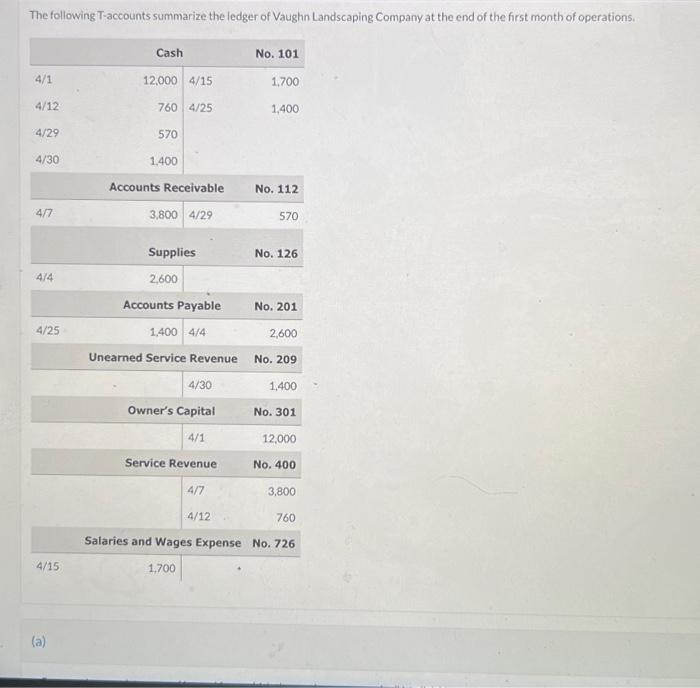 The following T-accounts summarize the ledger of Vaughn Landscaping Company at the end of the first month of operations.

| | Cash | | No. 101 |
|---|---|---|---|
| 4/1 | 12,000 | 4/15 | 1,700 |
| 4/12 | 760 | 4/25 | 1,400 |
| 4/29 | 570 | | |
| 4/30 | 1,400 | | |

| | Accounts Receivable | | No. 112 |
|---|---|---|---|
| 4/7 | 3,800 | 4/29 | 570 |

| | Supplies | | No. 126 |
|---|---|---|---|
| 4/4 | 2,600 | | |

| | Accounts Payable | | No. 201 |
|---|---|---|---|
| 4/25 | 1,400 | 4/4 | 2,600 |

| | Unearned Service Revenue | | No. 209 |
|---|---|---|---|
| | | 4/30 | 1,400 |

| | Owner's Capital | | No. 301 |
|---|---|---|---|
| | | 4/1 | 12,000 |

| | Service Revenue | | No. 400 |
|---|---|---|---|
| | | 4/7 | 3,800 |
| | | 4/12 | 760 |

| | Salaries and Wages Expense | | No. 726 |
|---|---|---|---|
| 4/15 | 1,700 | | |

(a)